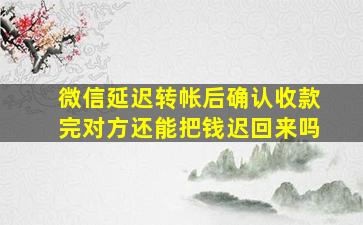 微信延迟转帐后确认收款完对方还能把钱迟回来吗